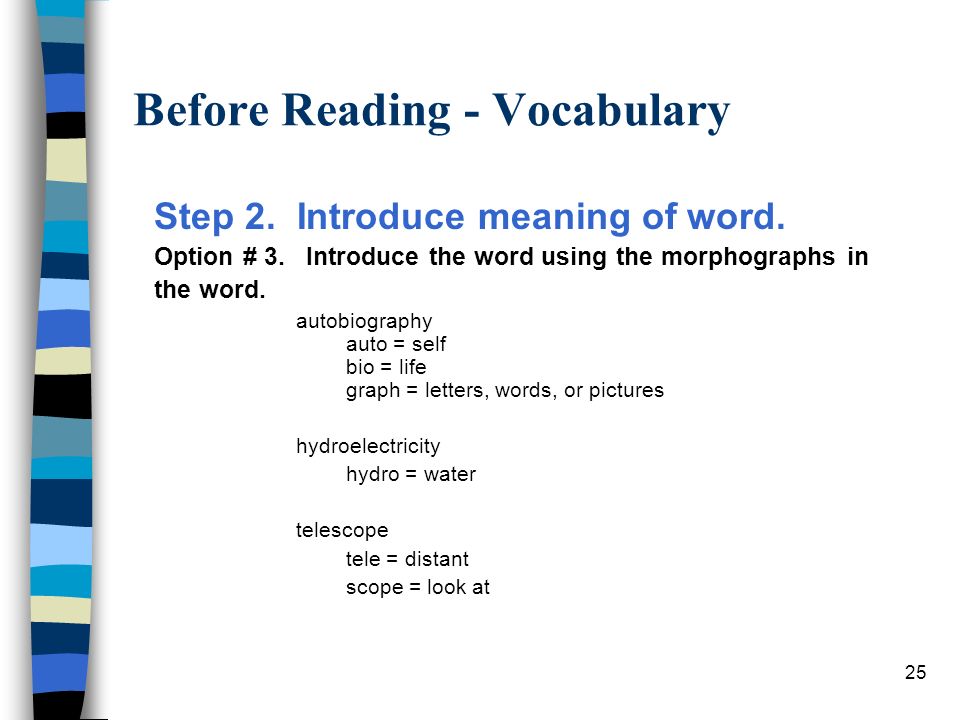 Before Reading - Vocabulary

Step 2. Introduce meaning of word.

Option # 3. Introduce the word using the morphographs in the word.

autobiography
auto = self
bio = life
graph = letters, words, or pictures

hydroelectricity
hydro = water

telescope
tele = distant
scope = look at

25